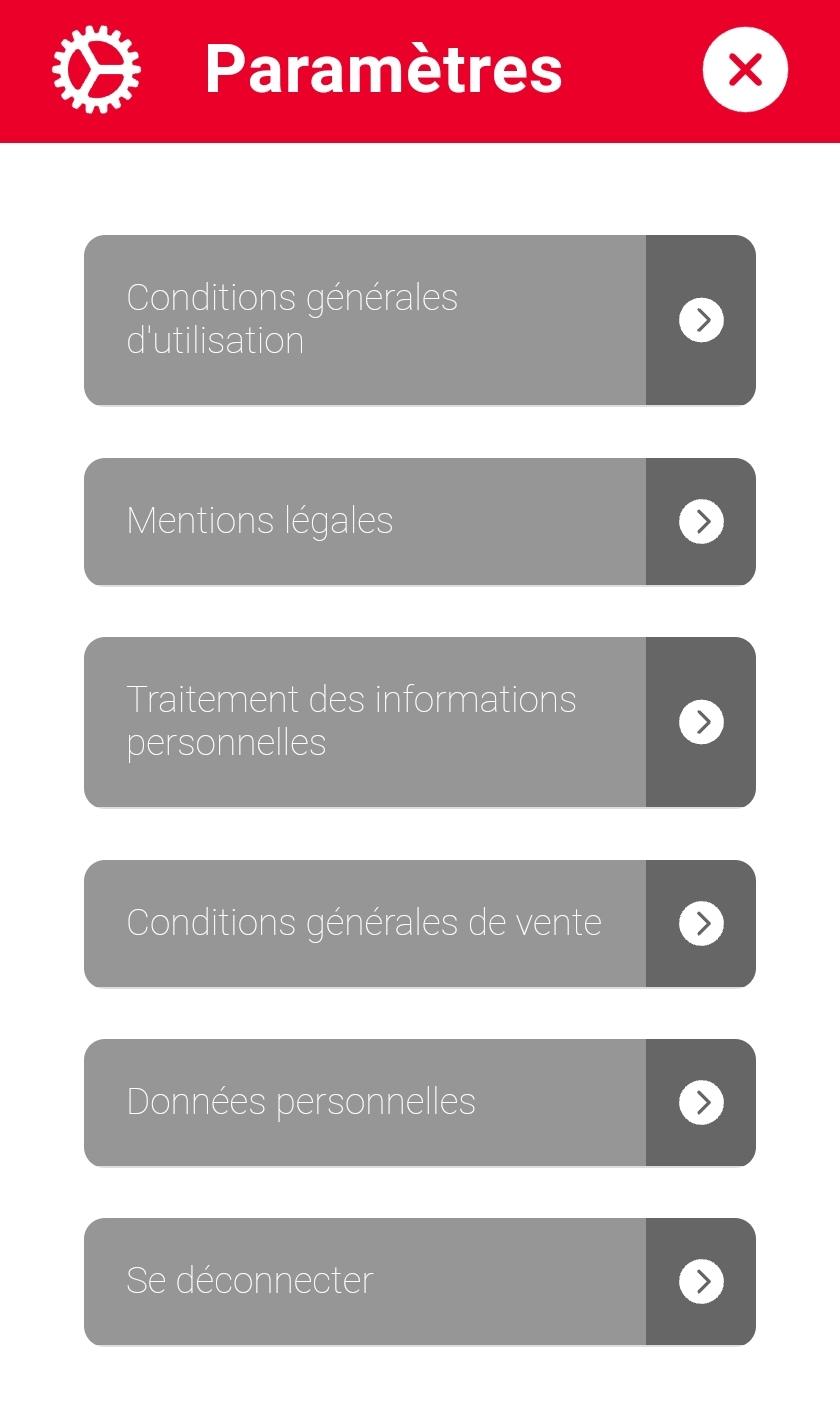 Paramètres

Conditions générales d'utilisation

Mentions légales

Traitement des informations personnelles

Conditions générales de vente

Données personnelles

Se déconnecter